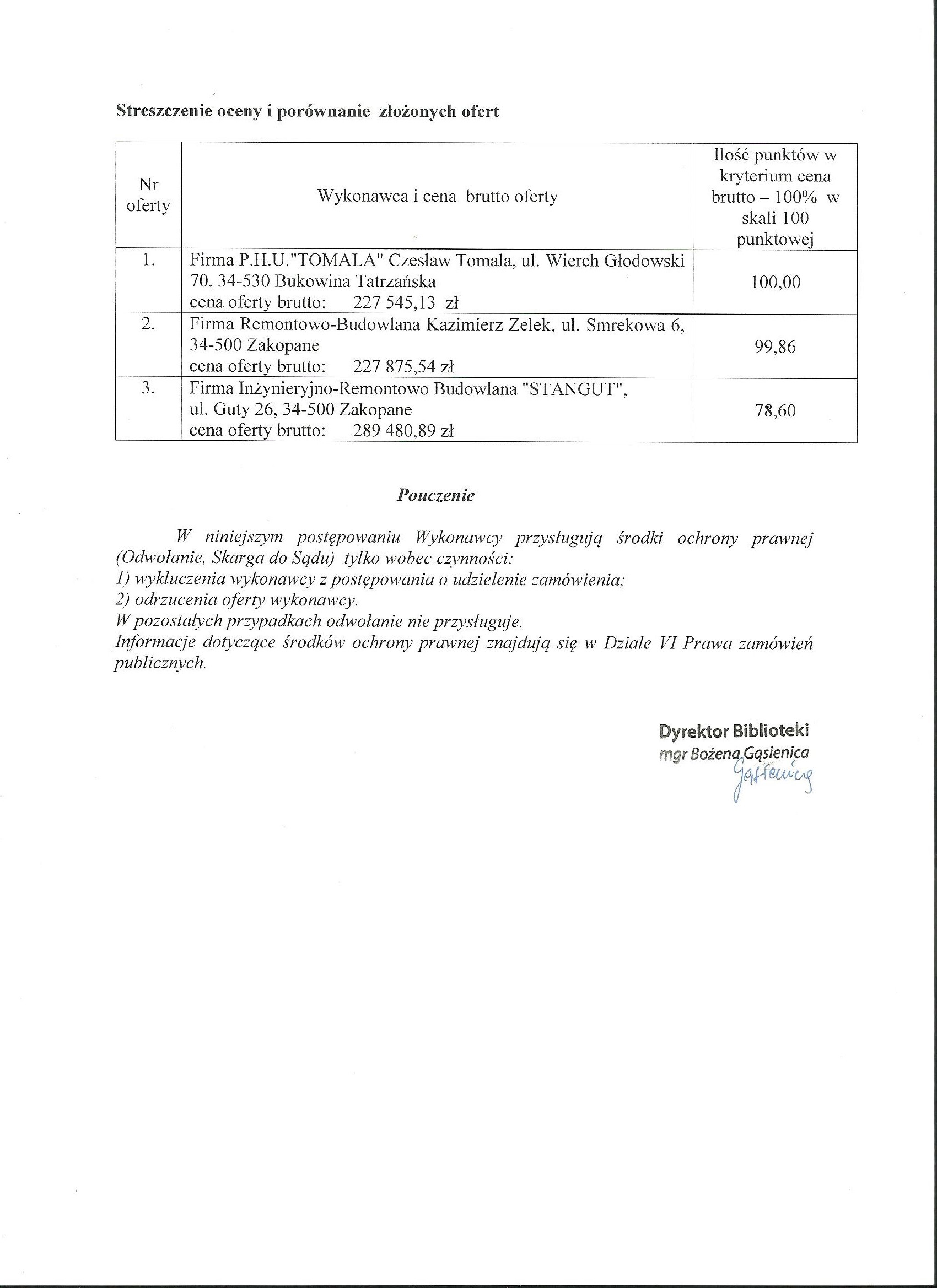 Streszczenie oceny i porównanie złożonych ofert

| Nr oferty | Wykonawca i cena brutto oferty | Ilość punktów w kryterium cena brutto – 100% w skali 100 punktowej |
|---|---|---|
| 1. | Firma P.H.U."TOMALA" Czesław Tomala, ul. Wierch Głodowski 70, 34-530 Bukowina Tatrzańska cena oferty brutto: 227 545,13 zł | 100,00 |
| 2. | Firma Remontowo-Budowlana Kazimierz Zelek, ul. Smrekowa 6, 34-500 Zakopane cena oferty brutto: 227 875,54 zł | 99,86 |
| 3. | Firma Inżynieryjno-Remontowo Budowlana "STANGUT", ul. Guty 26, 34-500 Zakopane cena oferty brutto: 289 480,89 zł | 78,60 |

Pouczenie

W niniejszym postępowaniu Wykonawcy przysługują środki ochrony prawnej (Odwołanie, Skarga do Sądu) tylko wobec czynności:
1) wykluczenia wykonawcy z postępowania o udzielenie zamówienia;
2) odrzucenia oferty wykonawcy.
W pozostałych przypadkach odwołanie nie przysługuje.
Informacje dotyczące środków ochrony prawnej znajdują się w Dziale VI Prawa zamówień publicznych.

Dyrektor Biblioteki
mgr Bożena Gąsienica
Gąsienica